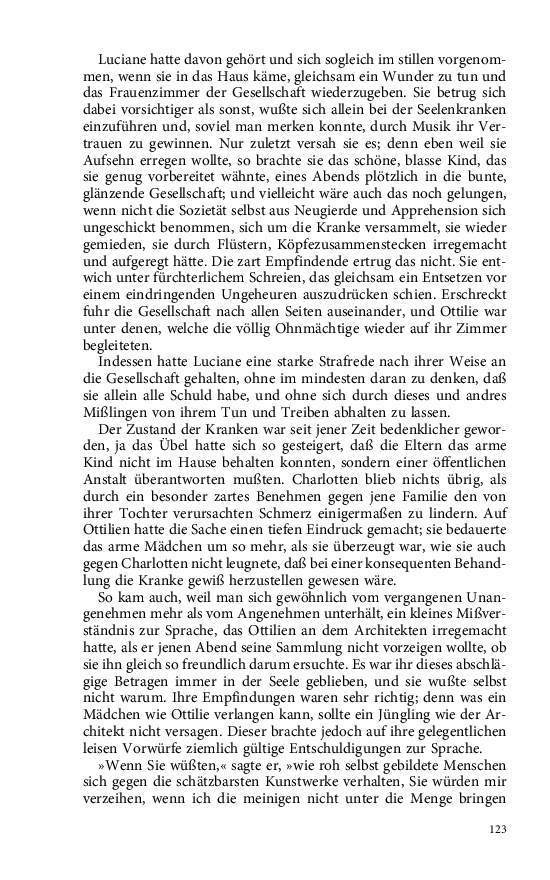 Luciane hatte davon gehört und sich sogleich im stillen vorgenommen, wenn sie in das Haus käme, gleichsam ein Wunder zu tun und das Frauenzimmer der Gesellschaft wiederzugeben. Sie betrug sich dabei vorsichtiger als sonst, wußte sich allein bei der Seelenkranken einzuführen und, soviel man merken konnte, durch Musik ihr Vertrauen zu gewinnen. Nur zuletzt versah sie es; denn eben weil sie Aufsehn erregen wollte, so brachte sie das schöne, blasse Kind, das sie genug vorbereitet wähnte, eines Abends plötzlich in die bunte, glänzende Gesellschaft; und vielleicht wäre auch das noch gelungen, wenn nicht die Sozietät selbst aus Neugierde und Apprehension sich ungeschickt benommen, sich um die Kranke versammelt, sie wieder gemieden, sie durch Flüstern, Köpfezusammenstecken irregemacht und aufgeregt hätte. Die zart Empfindende ertrug das nicht. Sie entwich unter fürchterlichem Schreien, das gleichsam ein Entsetzen vor einem eindringenden Ungeheuren auszudrücken schien. Erschreckt fuhr die Gesellschaft nach allen Seiten auseinander, und Ottilie war unter denen, welche die völlig Ohnmächtige wieder auf ihr Zimmer begleiteten.

Indessen hatte Luciane eine starke Strafrede nach ihrer Weise an die Gesellschaft gehalten, ohne im mindesten daran zu denken, daß sie allein alle Schuld habe, und ohne sich durch dieses und andres Mißlingen von ihrem Tun und Treiben abhalten zu lassen.

Der Zustand der Kranken war seit jener Zeit bedenklicher geworden, ja das Übel hatte sich so gesteigert, daß die Eltern das arme Kind nicht im Hause behalten konnten, sondern einer öffentlichen Anstalt überantworten mußten. Charlotten blieb nichts übrig, als durch ein besonder zartes Benehmen gegen jene Familie den von ihrer Tochter verursachten Schmerz einigermaßen zu lindern. Auf Ottilien hatte die Sache einen tiefen Eindruck gemacht; sie bedauerte das arme Mädchen um so mehr, als sie überzeugt war, wie sie auch gegen Charlotten nicht leugnete, daß bei einer konsequenten Behandlung die Kranke gewiß herzustellen gewesen wäre.

So kam auch, weil man sich gewöhnlich vom vergangenen Unangenehmen mehr als vom Angenehmen unterhält, ein kleines Mißverständnis zur Sprache, das Ottilien an dem Architekten irregemacht hatte, als er jenen Abend seine Sammlung nicht vorzeigen wollte, ob sie ihn gleich so freundlich darum ersuchte. Es war ihr dieses abschlägige Betragen immer in der Seele geblieben, und sie wußte selbst nicht warum. Ihre Empfindungen waren sehr richtig; denn was ein Mädchen wie Ottilie verlangen kann, sollte ein Jüngling wie der Architekt nicht versagen. Dieser brachte jedoch auf ihre gelegentlichen leisen Vorwürfe ziemlich gültige Entschuldigungen zur Sprache.

»Wenn Sie wüßten,« sagte er, »wie roh selbst gebildete Menschen sich gegen die schätzbarsten Kunstwerke verhalten, Sie würden mir verzeihen, wenn ich die meinigen nicht unter die Menge bringen

123